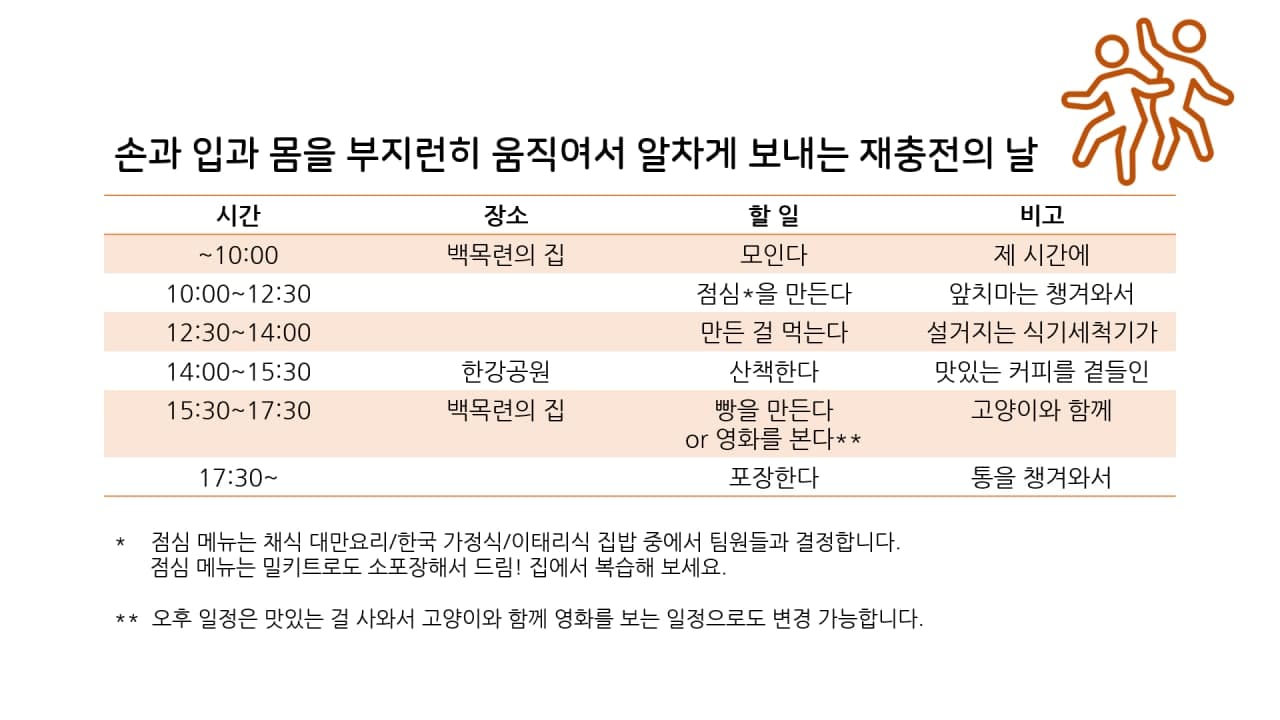 손과 입과 몸을 부지런히 움직여서 알차게 보내는 재충전의 날

| 시간 | 장소 | 할 일 | 비고 |
|---|---|---|---|
| ~10:00 | 백목련의 집 | 모인다 | 제 시간에 |
| 10:00~12:30 |  | 점심*을 만든다 | 앞치마는 챙겨와서 |
| 12:30~14:00 |  | 만든 걸 먹는다 | 설거지는 식기세척기가 |
| 14:00~15:30 | 한강공원 | 산책한다 | 맛있는 커피를 곁들인 |
| 15:30~17:30 | 백목련의 집 | 빵을 만든다 or 영화를 본다** | 고양이와 함께 |
| 17:30~ |  | 포장한다 | 통을 챙겨와서 |

* 점심 메뉴는 채식 대만요리/한국 가정식/이태리식 집밥 중에서 팀원들과 결정합니다.
점심 메뉴는 밀키트로도 소포장해서 드림! 집에서 복습해 보세요.

** 오후 일정은 맛있는 걸 사와서 고양이와 함께 영화를 보는 일정으로도 변경 가능합니다.